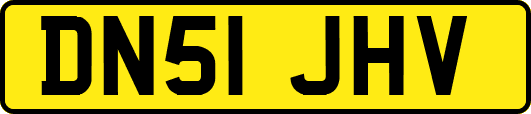 DN51 JHV